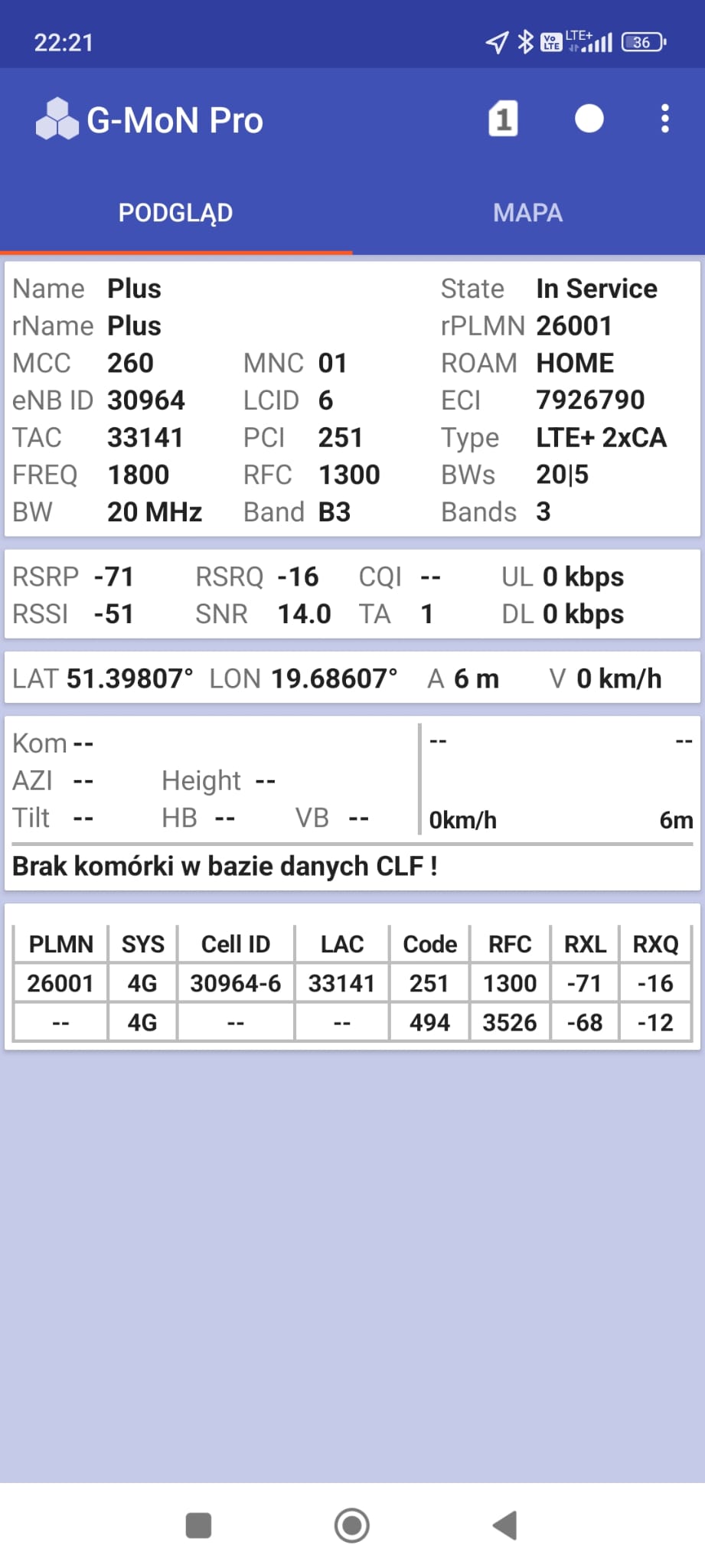 22:21 Vo LTE LTE+ 36

G-MoN Pro 1

PODGLĄD MAPA

Name Plus State In Service
rName Plus rPLMN 26001
MCC 260 MNC 01 ROAM HOME
eNB ID 30964 LCID 6 ECI 7926790
TAC 33141 PCI 251 Type LTE+ 2xCA
FREQ 1800 RFC 1300 BWs 20|5
BW 20 MHz Band B3 Bands 3

RSRP -71 RSRQ -16 CQI -- UL 0 kbps
RSSI -51 SNR 14.0 TA 1 DL 0 kbps

LAT 51.39807° LON 19.68607° A 6 m V 0 km/h

Kom --
AZI -- Height --
Tilt -- HB -- VB --

-- --
0km/h 6m

Brak komórki w bazie danych CLF !

| PLMN | SYS | Cell ID | LAC | Code | RFC | RXL | RXQ |
|---|---|---|---|---|---|---|---|
| 26001 | 4G | 30964-6 | 33141 | 251 | 1300 | -71 | -16 |
| -- | 4G | -- | -- | 494 | 3526 | -68 | -12 |